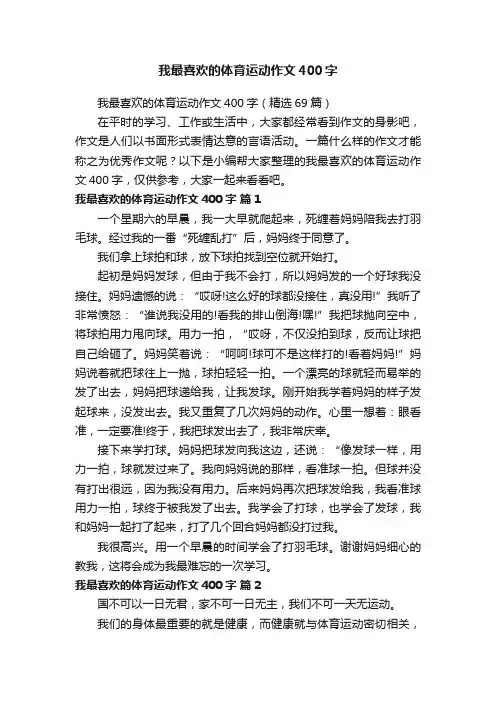 我最喜欢的体育运动作文400字

我最喜欢的体育运动作文400字（精选69篇）

在平时的学习、工作或生活中，大家都经常看到作文的身影吧，作文是人们以书面形式表情达意的言语活动。一篇什么样的作文才能称之为优秀作文呢？以下是小编帮大家整理的我最喜欢的体育运动作文400字，仅供参考，大家一起来看看吧。

我最喜欢的体育运动作文400字 篇1

一个星期六的早晨，我一大早就爬起来，死缠着妈妈陪我去打羽毛球。经过我的一番“死缠乱打”后，妈妈终于同意了。

我们拿上球拍和球，放下球拍找到空位就开始打。

起初是妈妈发球，但由于我不会打，所以妈妈发的一个好球我没接住。妈妈遗憾的说：“哎呀!这么好的球都没接住，真没用!”我听了非常愤怒：“谁说我没用的!看我的排山倒海!嘿!”我把球抛向空中，将球拍用力甩向球。用力一拍，“哎呀，不仅没拍到球，反而让球把自己给砸了。妈妈笑着说：“呵呵!球可不是这样打的!看着妈妈!”妈妈说着就把球往上一抛，球拍轻轻一拍。一个漂亮的球就轻而易举的发了出去，妈妈把球递给我，让我发球。刚开始我学着妈妈的样子发起球来，没发出去。我又重复了几次妈妈的动作。心里一想着：眼看准，一定要准!终于，我把球发出去了，我非常庆幸。

接下来学打球。妈妈把球发向我这边，还说：“像发球一样，用力一拍，球就发过来了。我向妈妈说的那样，看准球一拍。但球并没有打出很远，因为我没有用力。后来妈妈再次把球发给我，我看准球用力一拍，球终于被我发了出去。我学会了打球，也学会了发球，我和妈妈一起打了起来，打了几个回合妈妈都没打过我。

我很高兴。用一个早晨的时间学会了打羽毛球。谢谢妈妈细心的教我，这将会成为我最难忘的一次学习。

我最喜欢的体育运动作文400字 篇2

国不可以一日无君，家不可一日无主，我们不可一天无运动。

我们的身体最重要的就是健康，而健康就与体育运动密切相关，